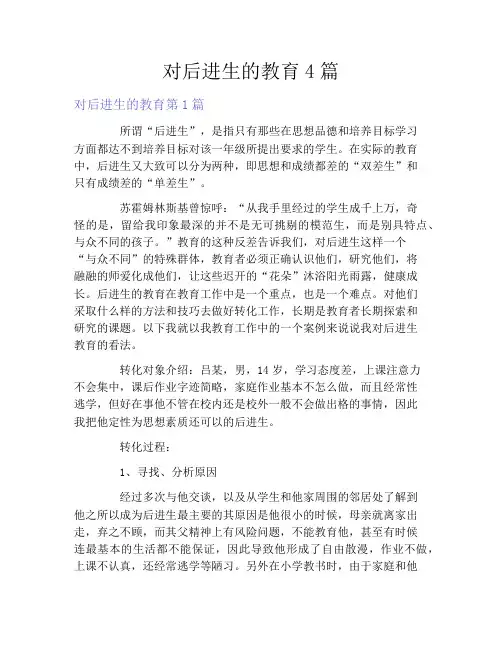 对后进生的教育 4 篇

对后进生的教育第 1 篇

所谓“后进生”，是指只有那些在思想品德和培养目标学习方面都达不到培养目标对该一年级所提出要求的学生。在实际的教育中，后进生又大致可以分为两种，即思想和成绩都差的“双差生”和只有成绩差的“单差生”。

苏霍姆林斯基曾惊呼：“从我手里经过的学生成千上万，奇怪的是，留给我印象最深的并不是无可挑剔的模范生，而是别具特点、与众不同的孩子。”教育的这种反差告诉我们，对后进生这样一个“与众不同”的特殊群体，教育者必须正确认识他们，研究他们，将融融的师爱化成他们，让这些迟开的“花朵”沐浴阳光雨露，健康成长。后进生的教育在教育工作中是一个重点，也是一个难点。对他们采取什么样的方法和技巧去做好转化工作，长期是教育者长期探索和研究的课题。以下我就以我教育工作中的一个案例来说说我对后进生教育的看法。

转化对象介绍：吕某，男，14 岁，学习态度差，上课注意力不会集中，课后作业字迹简略，家庭作业基本不怎么做，而且经常性逃学，但好在事他不管在校内还是校外一般不会做出格的事情，因此我把他定性为思想素质还可以的后进生。

转化过程：

1、寻找、分析原因

经过多次与他交谈，以及从学生和他家周围的邻居处了解到他之所以成为后进生最主要的其原因是他很小的时候，母亲就离家出走，弃之不顾，而其父精神上有风险问题，不能教育他，甚至有时候连最基本的生活都不能保证，因此导致他形成了自由散漫，作业不做，上课不认真，还经常逃学等陋习。另外在小学教书时，由于家庭和他